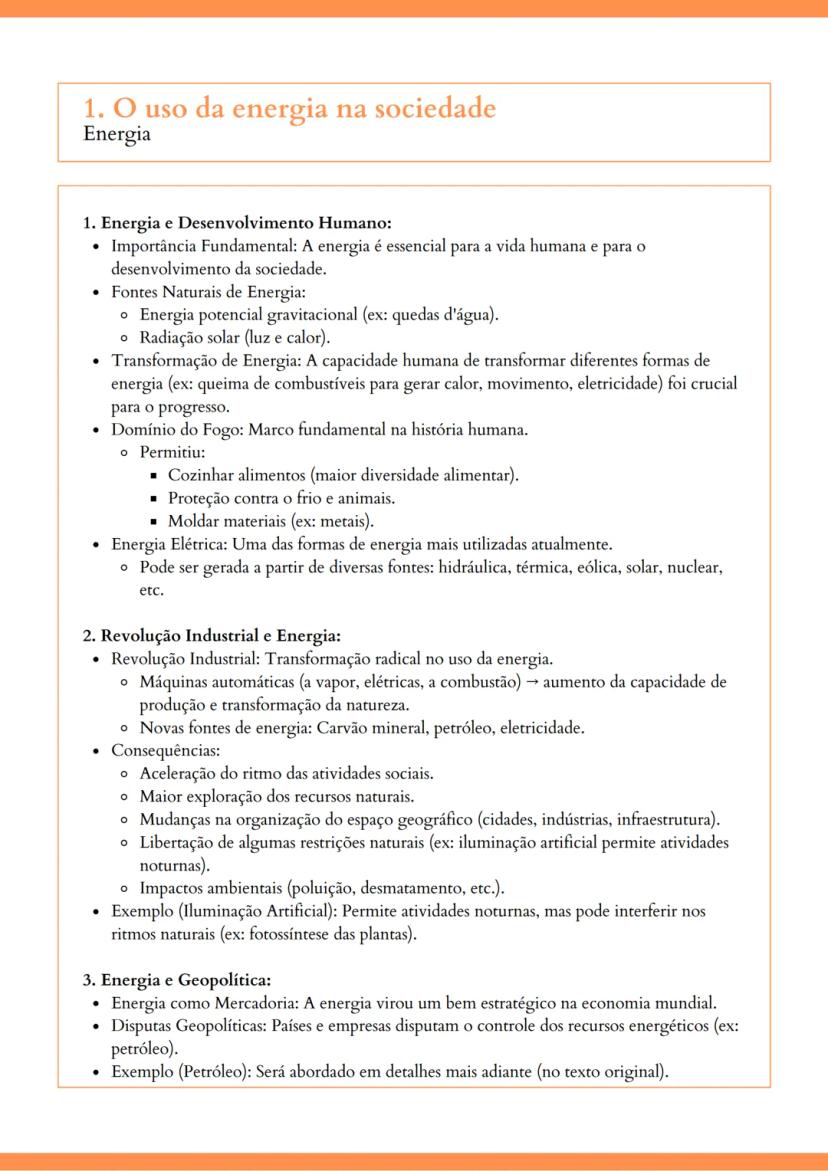 1. O uso da energia na sociedade
Energia

1. Energia e Desenvolvimento Humano:
- Importância Fundamental: A energia é essencial para a vida humana e para o desenvolvimento da sociedade.
- Fontes Naturais de Energia:
  - Energia potencial gravitacional (ex: quedas d'água).
  - Radiação solar (luz e calor).
- Transformação de Energia: A capacidade humana de transformar diferentes formas de energia (ex: queima de combustíveis para gerar calor, movimento, eletricidade) foi crucial para o progresso.
- Domínio do Fogo: Marco fundamental na história humana.
  - Permitiu:
    - Cozinhar alimentos (maior diversidade alimentar).
    - Proteção contra o frio e animais.
    - Moldar materiais (ex: metais).
- Energia Elétrica: Uma das formas de energia mais utilizadas atualmente.
  - Pode ser gerada a partir de diversas fontes: hidráulica, térmica, eólica, solar, nuclear, etc.

2. Revolução Industrial e Energia:
- Revolução Industrial: Transformação radical no uso da energia.
  - Máquinas automáticas (a vapor, elétricas, a combustão) → aumento da capacidade de produção e transformação da natureza.
  - Novas fontes de energia: Carvão mineral, petróleo, eletricidade.
- Consequências:
  - Aceleração do ritmo das atividades sociais.
  - Maior exploração dos recursos naturais.
  - Mudanças na organização do espaço geográfico (cidades, indústrias, infraestrutura).
  - Libertação de algumas restrições naturais (ex: iluminação artificial permite atividades noturnas).
  - Impactos ambientais (poluição, desmatamento, etc.).
- Exemplo (Iluminação Artificial): Permite atividades noturnas, mas pode interferir nos ritmos naturais (ex: fotossíntese das plantas).

3. Energia e Geopolítica:
- Energia como Mercadoria: A energia virou um bem estratégico na economia mundial.
- Disputas Geopolíticas: Países e empresas disputam o controle dos recursos energéticos (ex: petróleo).
- Exemplo (Petróleo): Será abordado em detalhes mais adiante (no texto original).